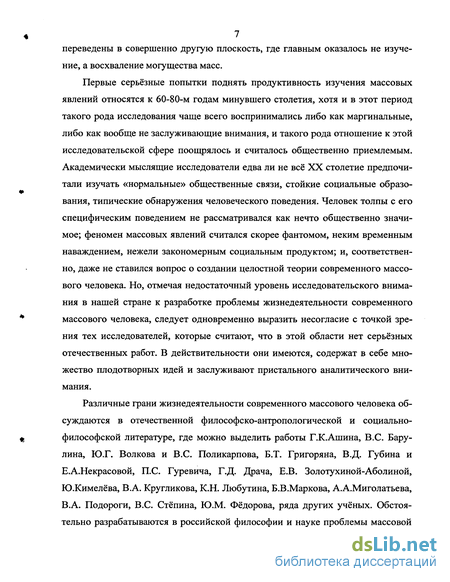 7

переведены в совершенно другую плоскость, где главным оказалось не изучение, а восхваление могущества масс.

Первые серьёзные попытки поднять продуктивность изучения массовых явлений относятся к 60-80-м годам минувшего столетия, хотя и в этот период такого рода исследования чаще всего воспринимались либо как маргинальные, либо как вообще не заслуживающие внимания, и такого рода отношение к этой исследовательской сфере поощрялось и считалось общественно приемлемым. Академически мыслящие исследователи едва ли не всё XX столетие предпочитали изучать «нормальные» общественные связи, стойкие социальные образования, типические обнаружения человеческого поведения. Человек толпы с его специфическим поведением не рассматривался как нечто общественно значимое; феномен массовых явлений считался скорее фантомом, неким временным наваждением, нежели закономерным социальным продуктом; и, соответственно, даже не ставился вопрос о создании целостной теории современного массового человека. Но, отмечая недостаточный уровень исследовательского внимания в нашей стране к разработке проблемы жизнедеятельности современного массового человека, следует одновременно выразить несогласие с точкой зрения тех исследователей, которые считают, что в этой области нет серьёзных отечественных работ. В действительности они имеются, содержат в себе множество плодотворных идей и заслуживают пристального аналитического внимания.

Различные грани жизнедеятельности современного массового человека обсуждаются в отечественной философско-антропологической и социально-философской литературе, где можно выделить работы Г.К.Ашина, В.С. Барулина, Ю.Г. Волкова и В.С. Поликарпова, Б.Т. Григоряна, В.Д. Губина и Е.А.Некрасовой, П.С. Гуревича, Г.Д. Драча, Е.В. Золотухиной-Аболиной, Ю.Кимелёва, В.А. Кругликова, К.Н. Любутина, Б.В.Маркова, А.А.Миголатьева, В.А. Подороги, В.С. Стёпина, Ю.М. Фёдорова, ряда других учёных. Обстоятельно разрабатываются в российской философии и науке проблемы массовой

dsLib.net
библиотека диссертаций